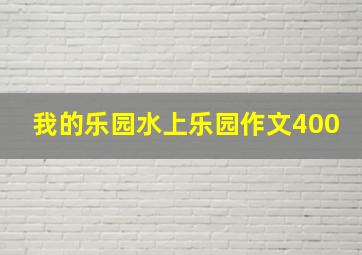 我的乐园水上乐园作文400